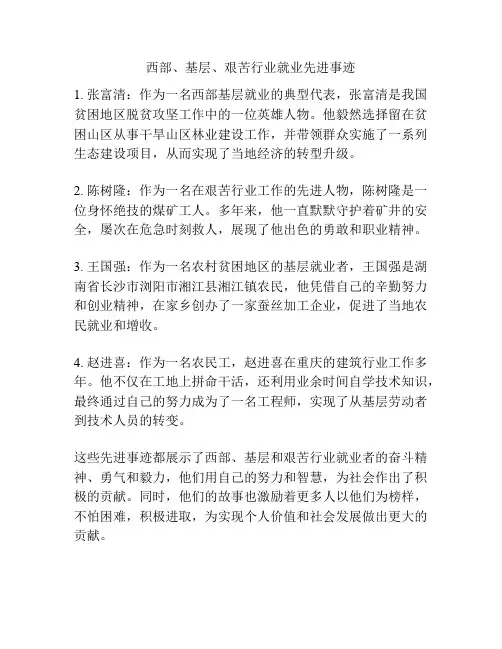 西部、基层、艰苦行业就业先进事迹

1. 张富清：作为一名西部基层就业的典型代表，张富清是我国贫困地区脱贫攻坚工作中的一位英雄人物。他毅然选择留在贫困山区从事干旱山区林业建设工作，并带领群众实施了一系列生态建设项目，从而实现了当地经济的转型升级。

2. 陈树隆：作为一名在艰苦行业工作的先进人物，陈树隆是一位身怀绝技的煤矿工人。多年来，他一直默默守护着矿井的安全，屡次在危急时刻救人，展现了他出色的勇敢和职业精神。

3. 王国强：作为一名农村贫困地区的基层就业者，王国强是湖南省长沙市浏阳市湘江县湘江镇农民，他凭借自己的辛勤努力和创业精神，在家乡创办了一家蚕丝加工企业，促进了当地农民就业和增收。

4. 赵进喜：作为一名农民工，赵进喜在重庆的建筑行业工作多年。他不仅在工地上拼命干活，还利用业余时间自学技术知识，最终通过自己的努力成为了一名工程师，实现了从基层劳动者到技术人员的转变。

这些先进事迹都展示了西部、基层和艰苦行业就业者的奋斗精神、勇气和毅力，他们用自己的努力和智慧，为社会作出了积极的贡献。同时，他们的故事也激励着更多人以他们为榜样，不怕困难，积极进取，为实现个人价值和社会发展做出更大的贡献。